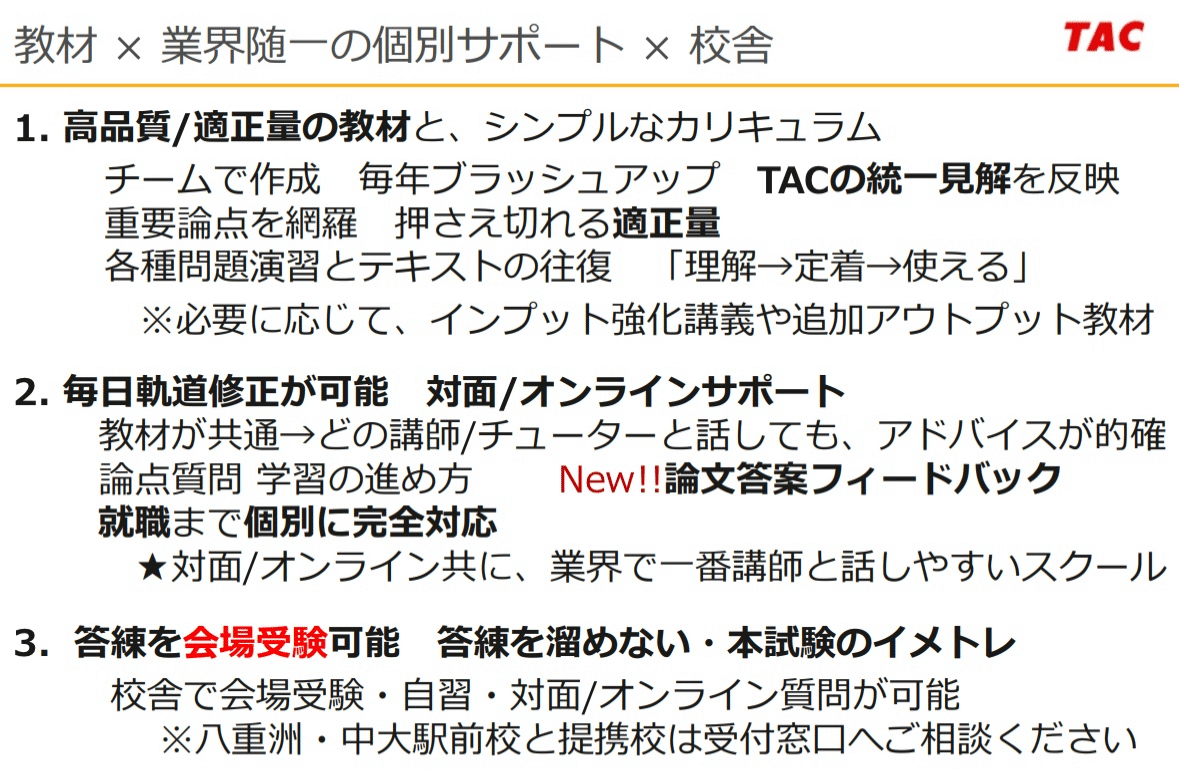 教材 × 業界随一の個別サポート × 校舎

TAC

1. 高品質/適正量の教材と、シンプルなカリキュラム

チームで作成　毎年ブラッシュアップ　TACの統一見解を反映

重要論点を網羅　押さえ切れる適正量

各種問題演習とテキストの往復　「理解→定着→使える」

※必要に応じて、インプット強化講義や追加アウトプット教材

2. 毎日軌道修正が可能　対面/オンラインサポート

教材が共通→どの講師/チューターと話しても、アドバイスが的確

論点質問 学習の進め方　New!!論文答案フィードバック

就職まで個別に完全対応

★対面/オンライン共に、業界で一番講師と話しやすいスクール

3. 答練を会場受験可能　答練を溜めない・本試験のイメトレ

校舎で会場受験・自習・対面/オンライン質問が可能

※八重洲・中大駅前校と提携校は受付窓口へご相談ください